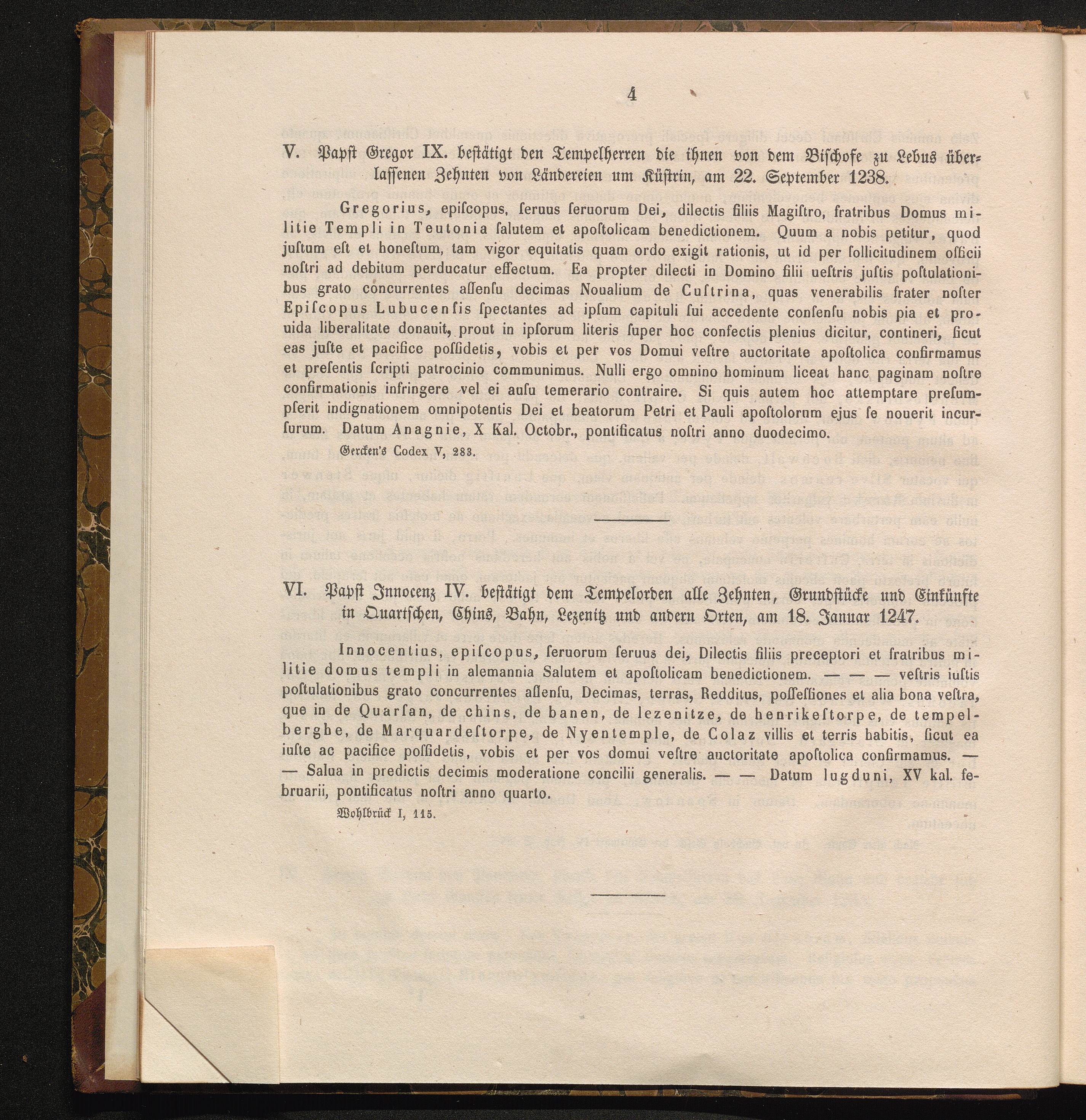 4

V. Papſt Gregor IX. beſtätigt den Tempelherren die ihnen von dem Biſchofe zu Lebus überlaſſenen Zehnten von Ländereien um Küſtrin, am 22. September 1238.

Gregorius, epiſcopus, ſeruus ſeruorum Dei, dilectis filiis Magiſtro, fratribus Domus militie Templi in Teutonia ſalutem et apoſtolicam benedictionem. Quum a nobis petitur, quod juſtum eſt et honeſtum, tam vigor equitatis quam ordo exigit rationis, ut id per ſollicitudinem officii noſtri ad debitum perducatur effectum. Ea propter dilecti in Domino filii ueſtris juſtis poſtulationibus grato concurrentes aſſenſu decimas Noualium de Cuſtrina, quas venerabilis frater noſter Epiſcopus Lubucenſis ſpectantes ad ipſum capituli ſui accedente conſenſu nobis pia et prouida liberalitate donauit, prout in ipſorum literis ſuper hoc confectis plenius dicitur, contineri, ſicut eas juſte et pacifice poſſidetis, vobis et per vos Domui veſtre auctoritate apoſtolica confirmamus et preſentis ſcripti patrocinio communimus. Nulli ergo omnino hominum liceat hanc paginam noſtre confirmationis infringere vel ei auſu temerario contraire. Si quis autem hoc attemptare preſumpſerit indignationem omnipotentis Dei et beatorum Petri et Pauli apoſtolorum ejus ſe nouerit incurſurum. Datum Anagnie, X Kal. Octobr., pontificatus noſtri anno duodecimo.

Gercken's Codex V, 283.

VI. Papſt Innocenz IV. beſtätigt dem Tempelorden alle Zehnten, Grundſtücke und Einkünfte in Quartſchen, Chins, Bahn, Lezenitz und andern Orten, am 18. Januar 1247.

Innocentius, epiſcopus, ſeruorum ſeruus dei, Dilectis filiis preceptori et fratribus militie domus templi in alemannia Salutem et apoſtolicam benedictionem. — — — veſtris iuſtis poſtulationibus grato concurrentes aſſenſu, Decimas, terras, Redditus, poſſeſſiones et alia bona veſtra, que in de Quarſan, de chins, de banen, de lezenitze, de henrikeſtorpe, de tempelberghe, de Marquardeſtorpe, de Nyentemple, de Colaz villis et terris habitis, ſicut ea iuſte ac pacifice poſſidetis, vobis et per vos domui veſtre auctoritate apoſtolica confirmamus. — — Salua in predictis decimis moderatione concilii generalis. — — Datum lugduni, XV kal. februarii, pontificatus noſtri anno quarto.

Wohlbrück I, 115.